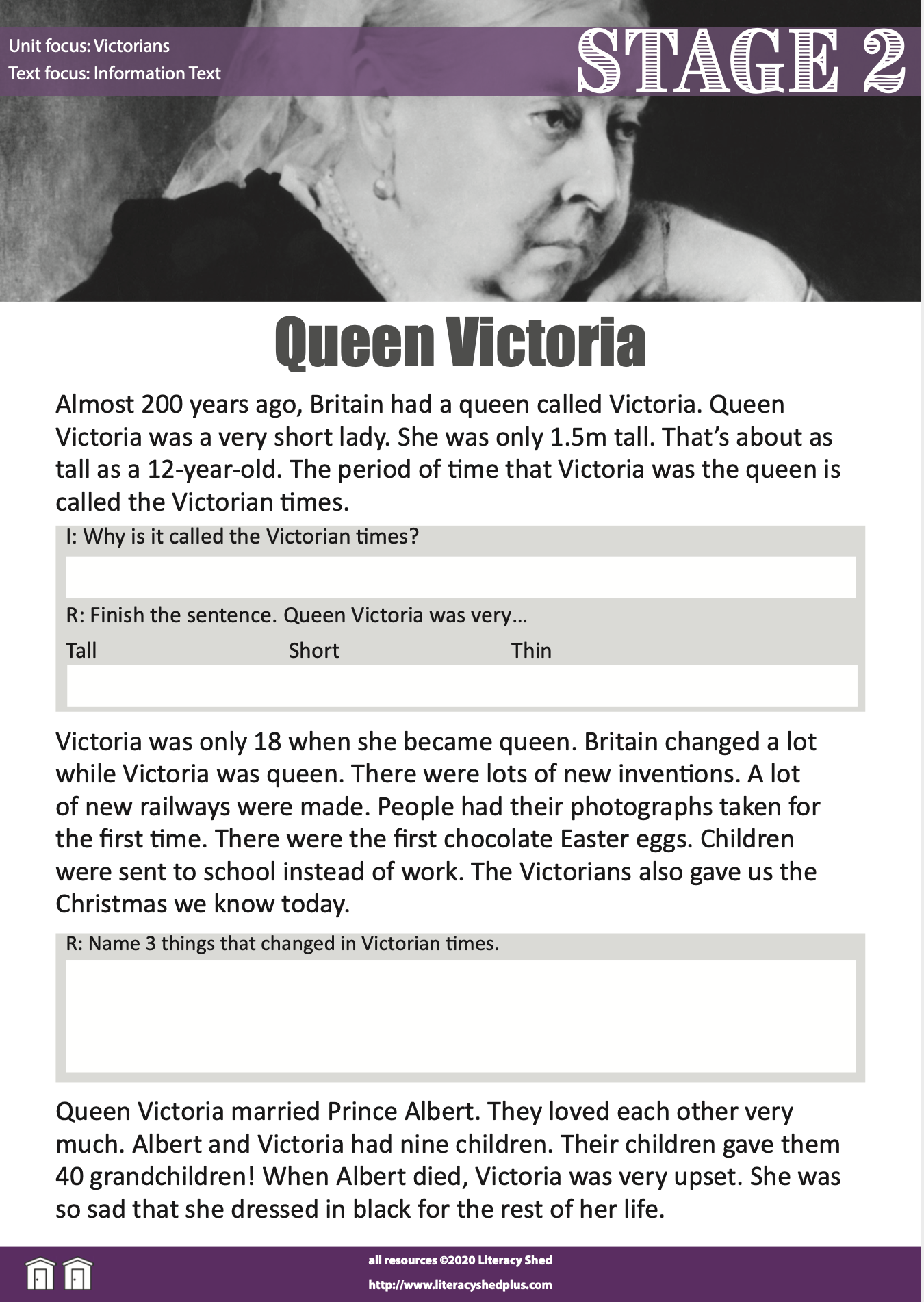 Unit focus: Victorians
Text focus: Information Text

STAGE 2

Queen Victoria

Almost 200 years ago, Britain had a queen called Victoria. Queen Victoria was a very short lady. She was only 1.5m tall. That's about as tall as a 12-year-old. The period of time that Victoria was the queen is called the Victorian times.

I: Why is it called the Victorian times?

R: Finish the sentence. Queen Victoria was very...

Tall Short Thin

Victoria was only 18 when she became queen. Britain changed a lot while Victoria was queen. There were lots of new inventions. A lot of new railways were made. People had their photographs taken for the first time. There were the first chocolate Easter eggs. Children were sent to school instead of work. The Victorians also gave us the Christmas we know today.

R: Name 3 things that changed in Victorian times.

Queen Victoria married Prince Albert. They loved each other very much. Albert and Victoria had nine children. Their children gave them 40 grandchildren! When Albert died, Victoria was very upset. She was so sad that she dressed in black for the rest of her life.

all resources ©2020 Literacy Shed
http://www.literacyshedplus.com